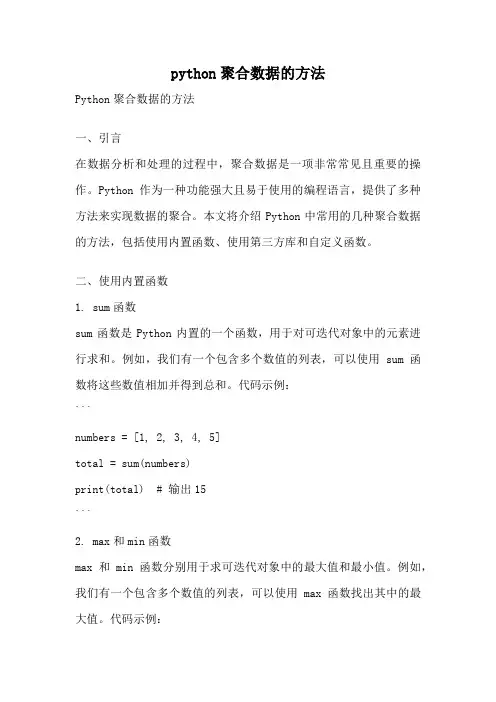 python 聚合数据的方法

Python 聚合数据的方法

一、引言

在数据分析和处理的过程中，聚合数据是一项非常常见且重要的操作。Python 作为一种功能强大且易于使用的编程语言，提供了多种方法来实现数据的聚合。本文将介绍 Python 中常用的几种聚合数据的方法，包括使用内置函数、使用第三方库和自定义函数。

二、使用内置函数

1. sum 函数

sum 函数是 Python 内置的一个函数，用于对可迭代对象中的元素进行求和。例如，我们有一个包含多个数值的列表，可以使用 sum 函数将这些数值相加并得到总和。代码示例：

```

numbers = [1, 2, 3, 4, 5]

total = sum(numbers)

print(total)  # 输出 15

```

2. max 和 min 函数

max 和 min 函数分别用于求可迭代对象中的最大值和最小值。例如，我们有一个包含多个数值的列表，可以使用 max 函数找出其中的最大值。代码示例：